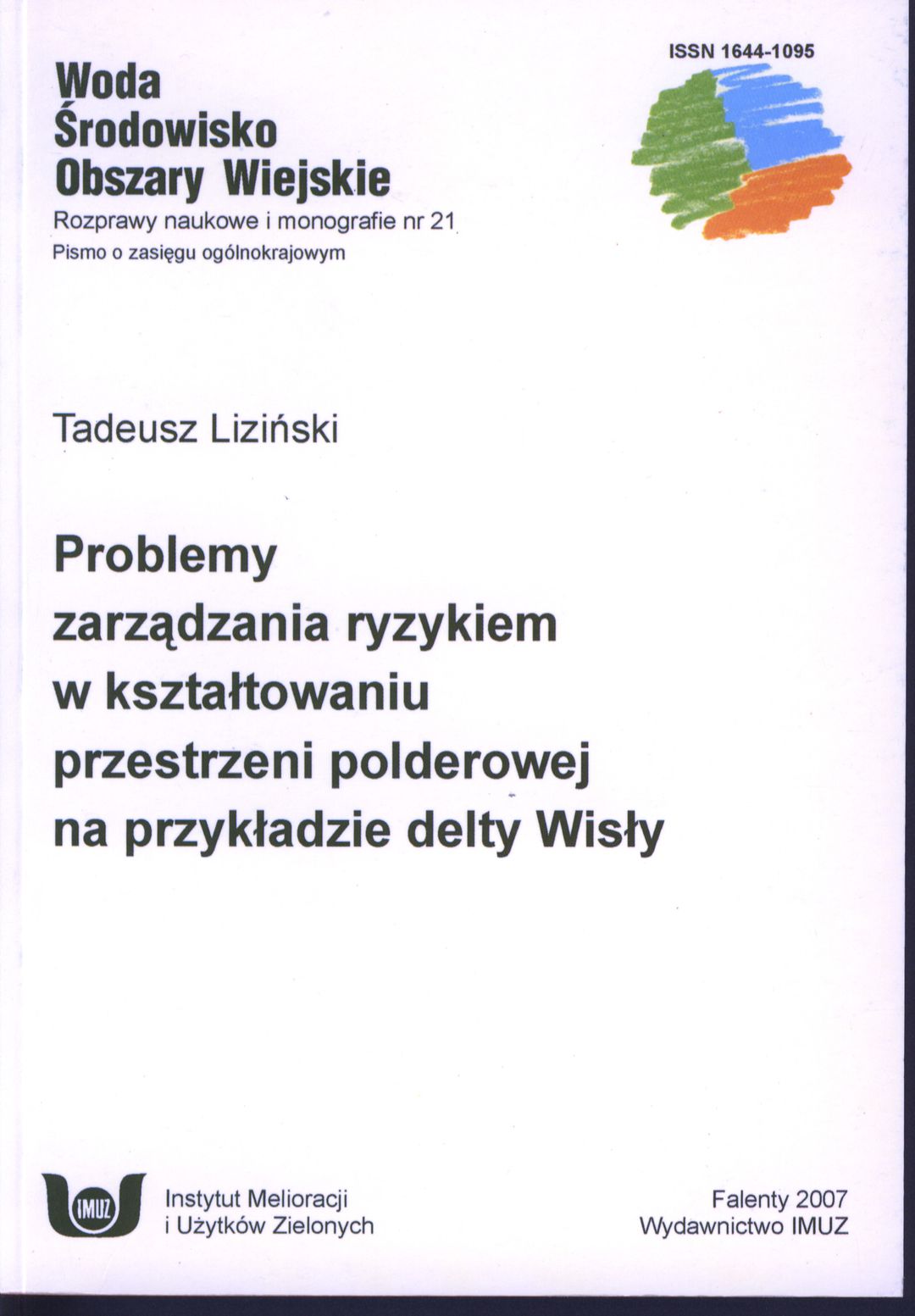 Woda
Środowisko
Obszary Wiejskie
Rozprawy naukowe i monografie nr 21
Pismo o zasięgu ogólnokrajowym

ISSN 1644-1095

Tadeusz Liziński

Problemy
zarządzania ryzykiem
w kształtowaniu
przestrzeni polderowej
na przykładzie delty Wisły

IMUZ

Instytut Melioracji
i Użytków Zielonych

Falenty 2007
Wydawnictwo IMUZ